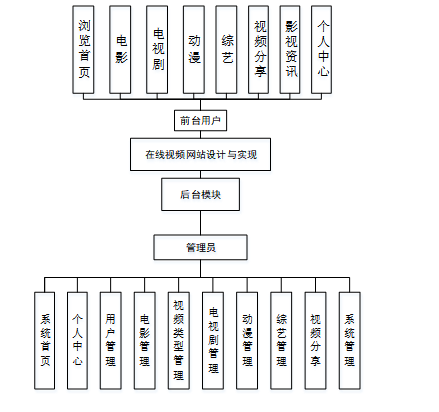 浏览首页

电影

电视剧

动漫

综艺

视频分享

影视资讯

个人中心

前台用户

在线视频网站设计与实现

后台模块

管理员

系统首页

个人中心

用户管理

电影管理

视频类型管理

电视剧管理

动漫管理

综艺管理

视频分享

系统管理